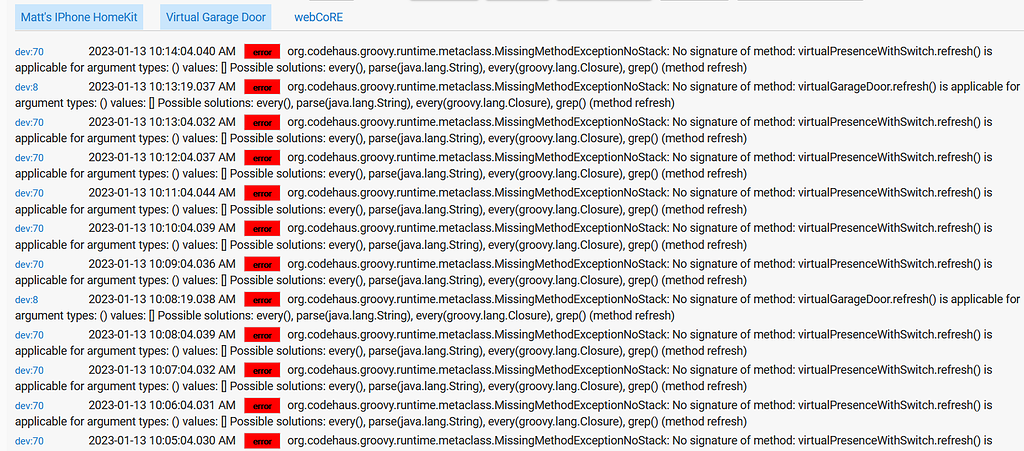 Matt's IPhone HomeKit
Virtual Garage Door
webCoRE

dev:70 2023-01-13 10:14:04.040 AM error org.codehaus.groovy.runtime.metaclass.MissingMethodExceptionNoStack: No signature of method: virtualPresenceWithSwitch.refresh() is applicable for argument types: () values: [] Possible solutions: every(), parse(java.lang.String), every(groovy.lang.Closure), grep() (method refresh)

dev:8 2023-01-13 10:13:19.037 AM error org.codehaus.groovy.runtime.metaclass.MissingMethodExceptionNoStack: No signature of method: virtualGarageDoor.refresh() is applicable for argument types: () values: [] Possible solutions: every(), parse(java.lang.String), every(groovy.lang.Closure), grep() (method refresh)

dev:70 2023-01-13 10:13:04.032 AM error org.codehaus.groovy.runtime.metaclass.MissingMethodExceptionNoStack: No signature of method: virtualPresenceWithSwitch.refresh() is applicable for argument types: () values: [] Possible solutions: every(), parse(java.lang.String), every(groovy.lang.Closure), grep() (method refresh)

dev:70 2023-01-13 10:12:04.037 AM error org.codehaus.groovy.runtime.metaclass.MissingMethodExceptionNoStack: No signature of method: virtualPresenceWithSwitch.refresh() is applicable for argument types: () values: [] Possible solutions: every(), parse(java.lang.String), every(groovy.lang.Closure), grep() (method refresh)

dev:70 2023-01-13 10:11:04.044 AM error org.codehaus.groovy.runtime.metaclass.MissingMethodExceptionNoStack: No signature of method: virtualPresenceWithSwitch.refresh() is applicable for argument types: () values: [] Possible solutions: every(), parse(java.lang.String), every(groovy.lang.Closure), grep() (method refresh)

dev:70 2023-01-13 10:10:04.039 AM error org.codehaus.groovy.runtime.metaclass.MissingMethodExceptionNoStack: No signature of method: virtualPresenceWithSwitch.refresh() is applicable for argument types: () values: [] Possible solutions: every(), parse(java.lang.String), every(groovy.lang.Closure), grep() (method refresh)

dev:70 2023-01-13 10:09:04.036 AM error org.codehaus.groovy.runtime.metaclass.MissingMethodExceptionNoStack: No signature of method: virtualPresenceWithSwitch.refresh() is applicable for argument types: () values: [] Possible solutions: every(), parse(java.lang.String), every(groovy.lang.Closure), grep() (method refresh)

dev:8 2023-01-13 10:08:19.038 AM error org.codehaus.groovy.runtime.metaclass.MissingMethodExceptionNoStack: No signature of method: virtualGarageDoor.refresh() is applicable for argument types: () values: [] Possible solutions: every(), parse(java.lang.String), every(groovy.lang.Closure), grep() (method refresh)

dev:70 2023-01-13 10:08:04.039 AM error org.codehaus.groovy.runtime.metaclass.MissingMethodExceptionNoStack: No signature of method: virtualPresenceWithSwitch.refresh() is applicable for argument types: () values: [] Possible solutions: every(), parse(java.lang.String), every(groovy.lang.Closure), grep() (method refresh)

dev:70 2023-01-13 10:07:04.032 AM error org.codehaus.groovy.runtime.metaclass.MissingMethodExceptionNoStack: No signature of method: virtualPresenceWithSwitch.refresh() is applicable for argument types: () values: [] Possible solutions: every(), parse(java.lang.String), every(groovy.lang.Closure), grep() (method refresh)

dev:70 2023-01-13 10:06:04.031 AM error org.codehaus.groovy.runtime.metaclass.MissingMethodExceptionNoStack: No signature of method: virtualPresenceWithSwitch.refresh() is applicable for argument types: () values: [] Possible solutions: every(), parse(java.lang.String), every(groovy.lang.Closure), grep() (method refresh)

dev:70 2023-01-13 10:05:04.030 AM error org.codehaus.groovy.runtime.metaclass.MissingMethodExceptionNoStack: No signature of method: virtualPresenceWithSwitch.refresh() is